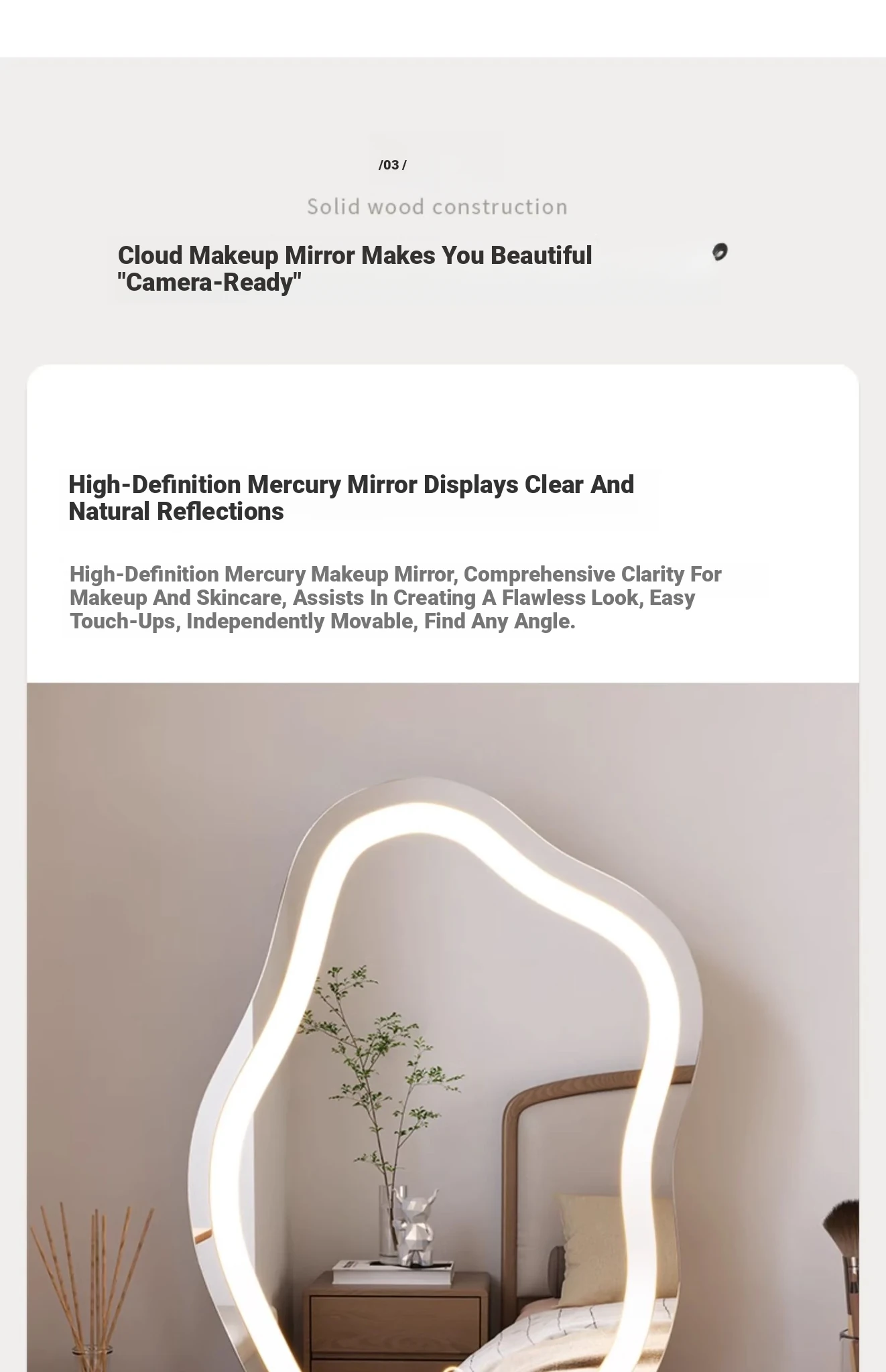 /03 /

Solid wood construction

Cloud Makeup Mirror Makes You Beautiful "Camera-Ready"

High-Definition Mercury Mirror Displays Clear And Natural Reflections

High-Definition Mercury Makeup Mirror, Comprehensive Clarity For Makeup And Skincare, Assists In Creating A Flawless Look, Easy Touch-Ups, Independently Movable, Find Any Angle.